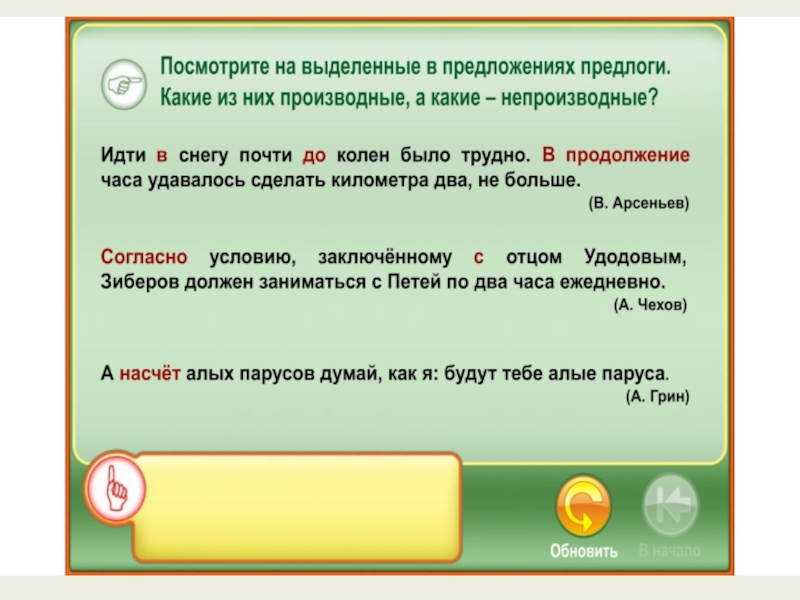 Посмотрите на выделенные в предложениях предлоги. Какие из них производные, а какие – непроизводные?

Идти в снегу почти до колен было трудно. В продолжение часа удавалось сделать километра два, не больше.
(В. Арсеньев)

Согласно условию, заключённому с отцом Удодовым, Зиберов должен заниматься с Петей по два часа ежедневно.
(А. Чехов)

А насчёт алых парусов думай, как я: будут тебе алые паруса.
(А. Грин)

Обновить
В начало